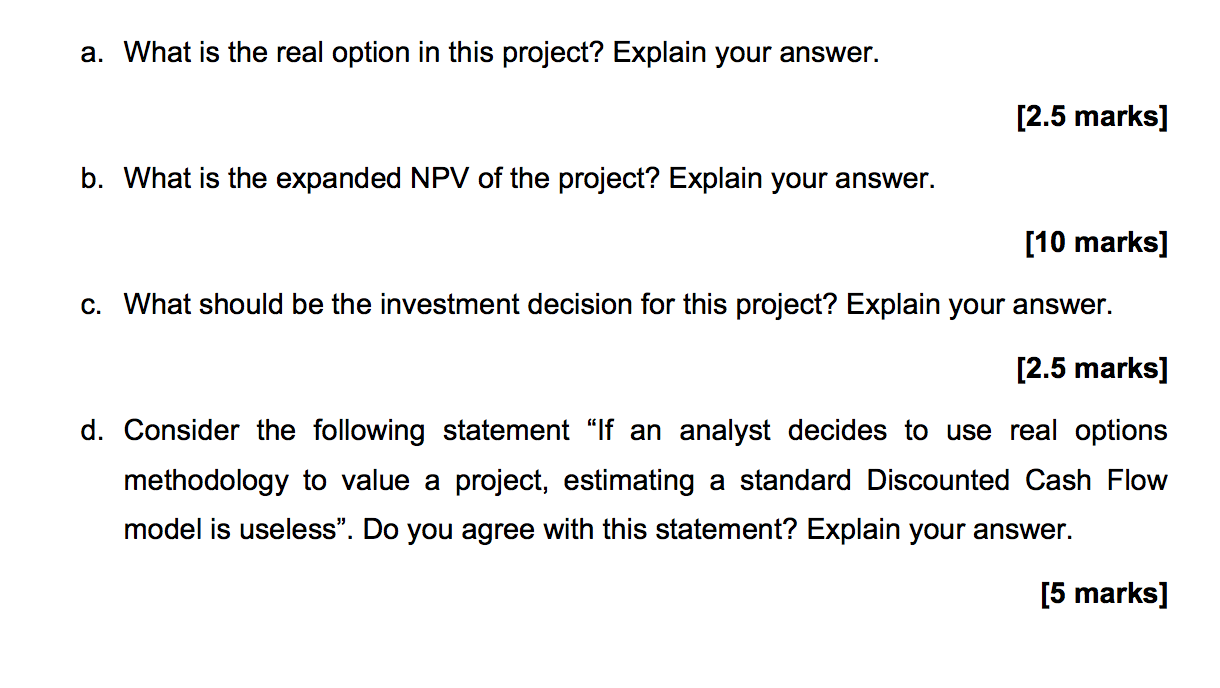 a. What is the real option in this project? Explain your answer.

[2.5 marks]

b. What is the expanded NPV of the project? Explain your answer.

[10 marks]

c. What should be the investment decision for this project? Explain your answer.

[2.5 marks]

d. Consider the following statement "If an analyst decides to use real options methodology to value a project, estimating a standard Discounted Cash Flow model is useless". Do you agree with this statement? Explain your answer.

[5 marks]